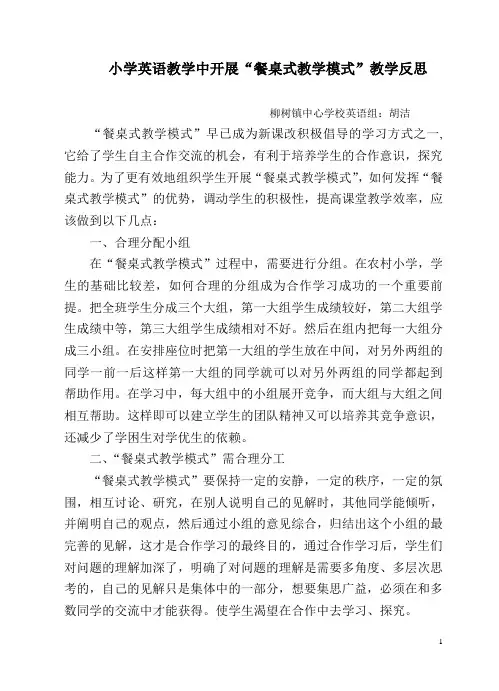 小学英语教学中开展“餐桌式教学模式”教学反思

柳树镇中心学校英语组：胡洁

“餐桌式教学模式”早已成为新课改积极倡导的学习方式之一，它给了学生自主合作交流的机会，有利于培养学生的合作意识，探究能力。为了更有效地组织学生开展“餐桌式教学模式”，如何发挥“餐桌式教学模式”的优势，调动学生的积极性，提高课堂教学效率，应该做到以下几点：

一、合理分配小组

在“餐桌式教学模式”过程中，需要进行分组。在农村小学，学生的基础比较差，如何合理的分组成为合作学习成功的一个重要前提。把全班学生分成三个大组，第一大组学生成绩较好，第二大组学生成绩中等，第三大组学生成绩相对不好。然后在组内把每一大组分成三小组。在安排座位时把第一大组的学生放在中间，对另外两组的同学一前一后这样第一大组的同学就可以对另外两组的同学都起到帮助作用。在学习中，每大组中的小组展开竞争，而大组与大组之间相互帮助。这样即可以建立学生的团队精神又可以培养其竞争意识，还减少了学困生对学优生的依赖。

二、“餐桌式教学模式”需合理分工

“餐桌式教学模式”要保持一定的安静，一定的秩序，一定的氛围，相互讨论、研究，在别人说明自己的见解时，其他同学能倾听，并阐明自己的观点，然后通过小组的意见综合，归结出这个小组的最完善的见解，这才是合作学习的最终目的，通过合作学习后，学生们对问题的理解加深了，明确了对问题的理解是需要多角度、多层次思考的，自己的见解只是集体中的一部分，想要集思广益，必须在和多数同学的交流中才能获得。使学生渴望在合作中去学习、探究。

1